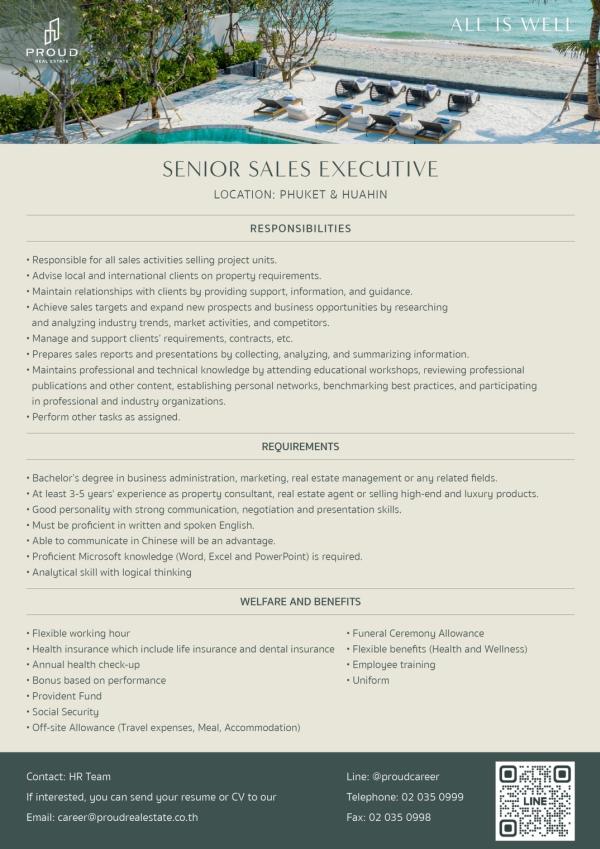 PROUD
REAL ESTATE

ALL IS WELL

SENIOR SALES EXECUTIVE

LOCATION: PHUKET & HUAHIN

RESPONSIBILITIES

• Responsible for all sales activities selling project units.
• Advise local and international clients on property requirements.
• Maintain relationships with clients by providing support, information, and guidance.
• Achieve sales targets and expand new prospects and business opportunities by researching and analyzing industry trends, market activities, and competitors.
• Manage and support clients' requirements, contracts, etc.
• Prepares sales reports and presentations by collecting, analyzing, and summarizing information.
• Maintains professional and technical knowledge by attending educational workshops, reviewing professional publications and other content, establishing personal networks, benchmarking best practices, and participating in professional and industry organizations.
• Perform other tasks as assigned.

REQUIREMENTS

• Bachelor's degree in business administration, marketing, real estate management or any related fields.
• At least 3-5 years' experience as property consultant, real estate agent or selling high-end and luxury products.
• Good personality with strong communication, negotiation and presentation skills.
• Must be proficient in written and spoken English.
• Able to communicate in Chinese will be an advantage.
• Proficient Microsoft knowledge (Word, Excel and PowerPoint) is required.
• Analytical skill with logical thinking

WELFARE AND BENEFITS

• Flexible working hour
• Health insurance which include life insurance and dental insurance
• Annual health check-up
• Bonus based on performance
• Provident Fund
• Social Security
• Off-site Allowance (Travel expenses, Meal, Accommodation)

• Funeral Ceremony Allowance
• Flexible benefits (Health and Wellness)
• Employee training
• Uniform

Contact: HR Team
If interested, you can send your resume or CV to our
Email: career@proudrealestate.co.th

Line: @proudcareer
Telephone: 02 035 0999
Fax: 02 035 0998

LINE